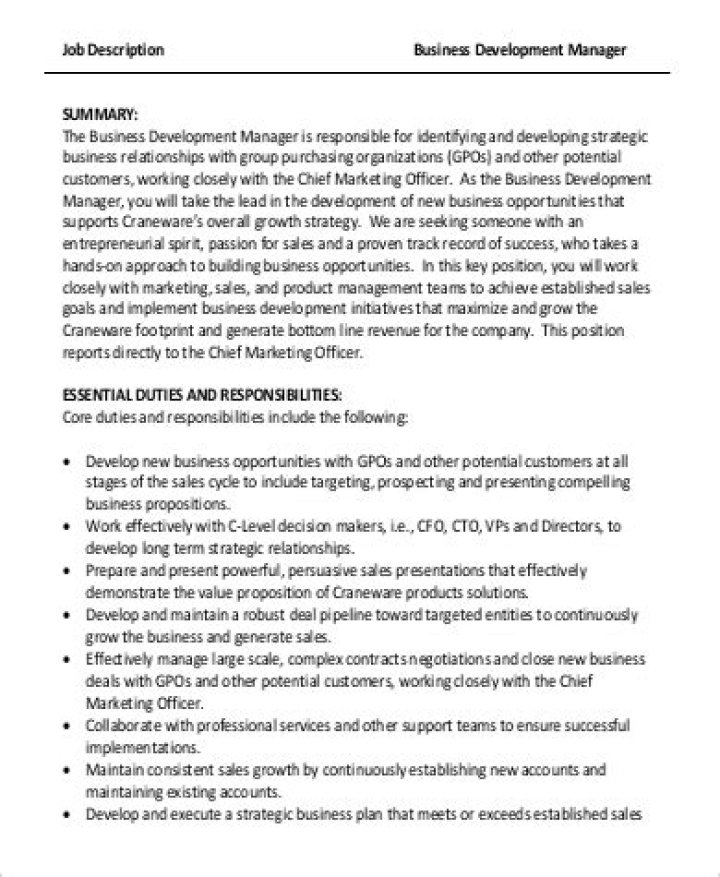 Job Description Business Development Manager

SUMMARY:
The Business Development Manager is responsible for identifying and developing strategic business relationships with group purchasing organizations (GPOs) and other potential customers, working closely with the Chief Marketing Officer. As the Business Development Manager, you will take the lead in the development of new business opportunities that supports Craneware's overall growth strategy. We are seeking someone with an entrepreneurial spirit, passion for sales and a proven track record of success, who takes a hands-on approach to building business opportunities. In this key position, you will work closely with marketing, sales, and product management teams to achieve established sales goals and implement business development initiatives that maximize and grow the Craneware footprint and generate bottom line revenue for the company. This position reports directly to the Chief Marketing Officer.

ESSENTIAL DUTIES AND RESPONSIBILITIES:
Core duties and responsibilities include the following:

• Develop new business opportunities with GPOs and other potential customers at all stages of the sales cycle to include targeting, prospecting and presenting compelling business propositions.
• Work effectively with C-Level decision makers, i.e., CFO, CTO, VPs and Directors, to develop long term strategic relationships.
• Prepare and present powerful, persuasive sales presentations that effectively demonstrate the value proposition of Craneware products solutions.
• Develop and maintain a robust deal pipeline toward targeted entities to continuously grow the business and generate sales.
• Effectively manage large scale, complex contracts negotiations and close new business deals with GPOs and other potential customers, working closely with the Chief Marketing Officer.
• Collaborate with professional services and other support teams to ensure successful implementations.
• Maintain consistent sales growth by continuously establishing new accounts and maintaining existing accounts.
• Develop and execute a strategic business plan that meets or exceeds established sales